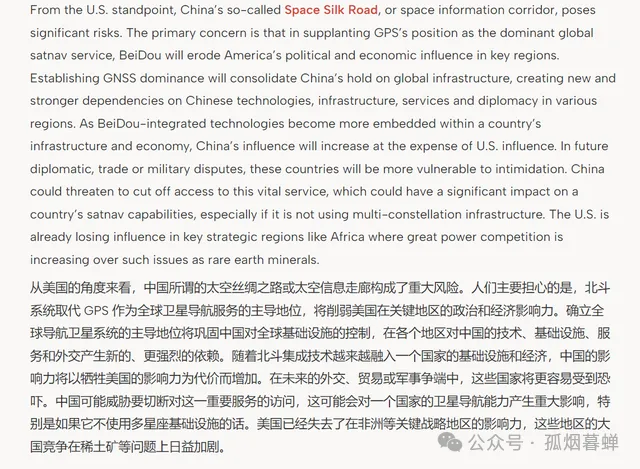 From the U.S. standpoint, China's so-called Space Silk Road, or space information corridor, poses significant risks. The primary concern is that in supplanting GPS's position as the dominant global satnav service, BeiDou will erode America's political and economic influence in key regions. Establishing GNSS dominance will consolidate China's hold on global infrastructure, creating new and stronger dependencies on Chinese technologies, infrastructure, services and diplomacy in various regions. As BeiDou-integrated technologies become more embedded within a country's infrastructure and economy, China's influence will increase at the expense of U.S. influence. In future diplomatic, trade or military disputes, these countries will be more vulnerable to intimidation. China could threaten to cut off access to this vital service, which could have a significant impact on a country's satnav capabilities, especially if it is not using multi-constellation infrastructure. The U.S. is already losing influence in key strategic regions like Africa where great power competition is increasing over such issues as rare earth minerals.

从美国的角度来看，中国所谓的太空丝绸之路或太空信息走廊构成了重大风险。人们主要担心的是，北斗系统取代 GPS 作为全球卫星导航服务的主导地位，将削弱美国在关键地区的政治和经济影响力。确立全球导航卫星系统的主导地位将巩固中国对全球基础设施的控制，在各个地区对中国的技术、基础设施、服务和外交产生新的、更强烈的依赖。随着北斗集成技术越来越融入一个国家的基础设施和经济，中国的影响力将以牺牲美国的影响力为代价而增加。在未来的外交、贸易或军事争端中，这些国家将更容易受到恐吓。中国可能威胁要切断对这一重要服务的访问，这可能会对一个国家的卫星导航能力产生重大影响，特别是如果它不使用多星座基础设施的话。美国已经失去了在非洲等关键战略地区的影响力，这些地区的大国竞争在稀土矿等问题上日益加剧。

公众号 · 孤烟暮蝉